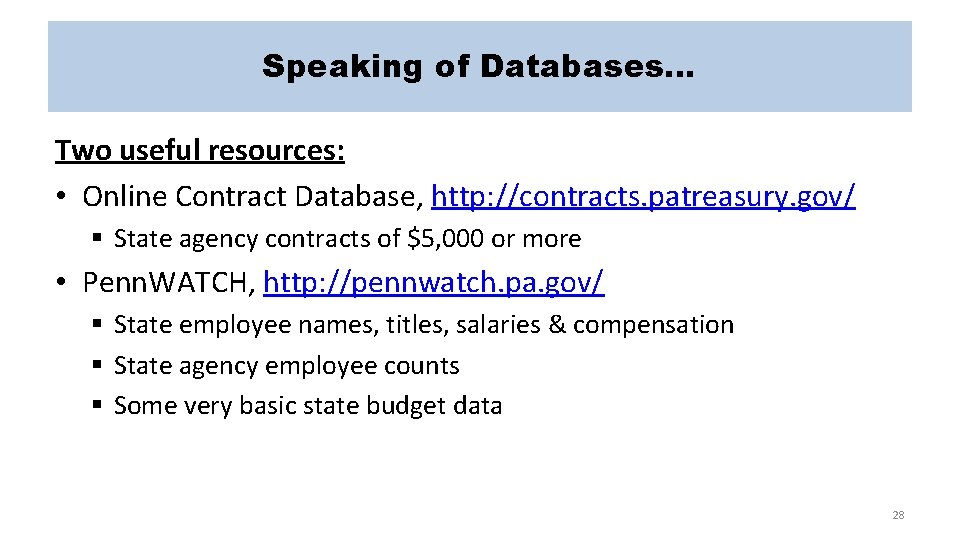 Speaking of Databases…

Two useful resources:

• Online Contract Database, http://contracts.patreasury.gov/
  ▪ State agency contracts of \$5,000 or more

• PennWATCH, http://pennwatch.pa.gov/
  ▪ State employee names, titles, salaries & compensation
  ▪ State agency employee counts
  ▪ Some very basic state budget data

28